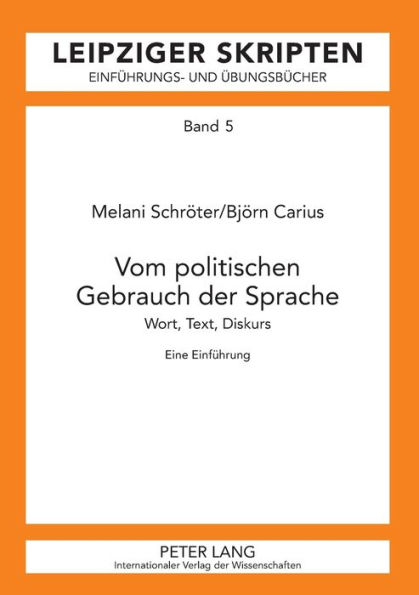 LEIPZIGER SKRIPTEN
EINFÜHRUNGS- UND ÜBUNGSBÜCHER

Band 5

Melani Schröter/Björn Carius

Vom politischen Gebrauch der Sprache
Wort, Text, Diskurs

Eine Einführung

PETER LANG
Internationaler Verlag der Wissenschaften